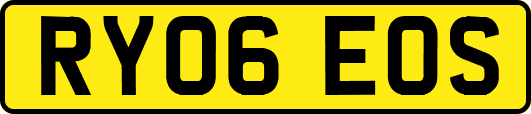 RY06 EOS